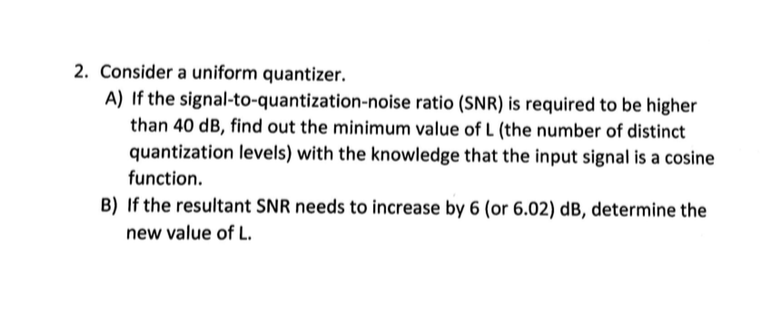 2. Consider a uniform quantizer.

A) If the signal-to-quantization-noise ratio (SNR) is required to be higher than 40 dB, find out the minimum value of L (the number of distinct quantization levels) with the knowledge that the input signal is a cosine function.

B) If the resultant SNR needs to increase by 6 (or 6.02) dB, determine the new value of L.